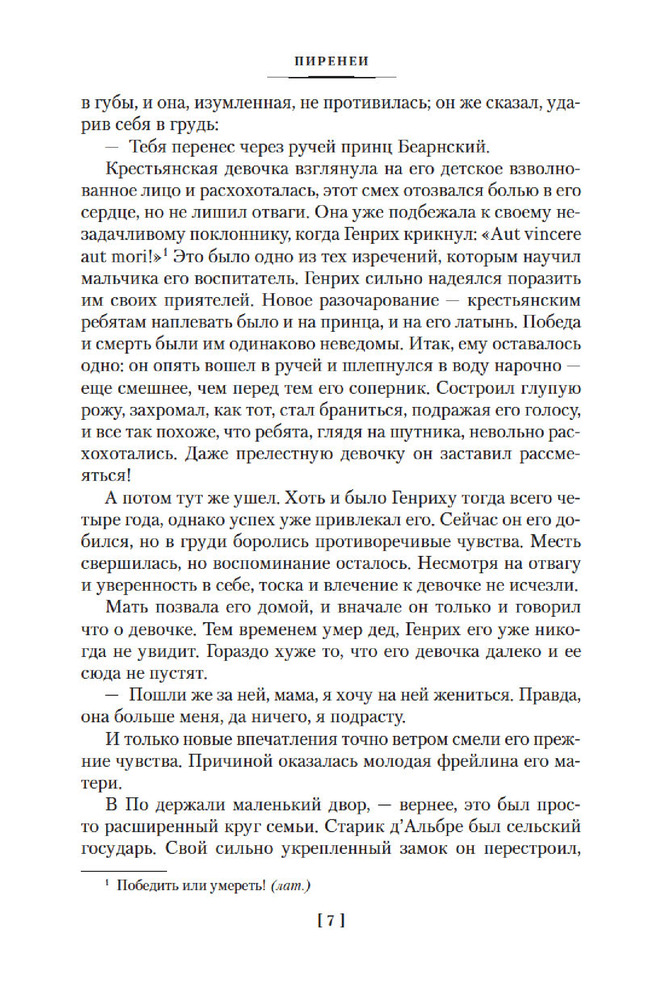 ПИРЕНЕИ

в губы, и она, изумленная, не противилась; он же сказал, ударив себя в грудь:

— Тебя перенес через ручей принц Беарнский.

Крестьянская девочка взглянула на его детское взволнованное лицо и расхохоталась, этот смех отозвался болью в его сердце, но не лишил отваги. Она уже подбежала к своему незадачливому поклоннику, когда Генрих крикнул: «Aut vincere aut mori!»$^1$ Это было одно из тех изречений, которым научил мальчика его воспитатель. Генрих сильно надеялся поразить им своих приятелей. Новое разочарование — крестьянским ребятам наплевать было и на принца, и на его латынь. Победа и смерть были им одинаково неведомы. Итак, ему оставалось одно: он опять вошел в ручей и шлепнулся в воду нарочно — еще смешнее, чем перед тем его соперник. Состроил глупую рожу, захромал, как тот, стал браниться, подражая его голосу, и все так похоже, что ребята, глядя на шутника, невольно расхохотались. Даже прелестную девочку он заставил рассмеяться!

А потом тут же ушел. Хоть и было Генриху тогда всего четыре года, однако успех уже привлекал его. Сейчас он его добился, но в груди боролись противоречивые чувства. Месть свершилась, но воспоминание осталось. Несмотря на отвагу и уверенность в себе, тоска и влечение к девочке не исчезли.

Мать позвала его домой, и вначале он только и говорил что о девочке. Тем временем умер дед, Генрих его уже никогда не увидит. Гораздо хуже то, что его девочка далеко и ее сюда не пустят.

— Пошли же за ней, мама, я хочу на ней жениться. Правда, она больше меня, да ничего, я подрасту.

И только новые впечатления точно ветром смели его прежние чувства. Причиной оказалась молодая фрейлина его матери.

В По держали маленький двор, — вернее, это был просто расширенный круг семьи. Старик д'Альбре был сельский государь. Свой сильно укрепленный замок он перестроил,

$^1$ Победить или умереть! (лат.)

[ 7 ]